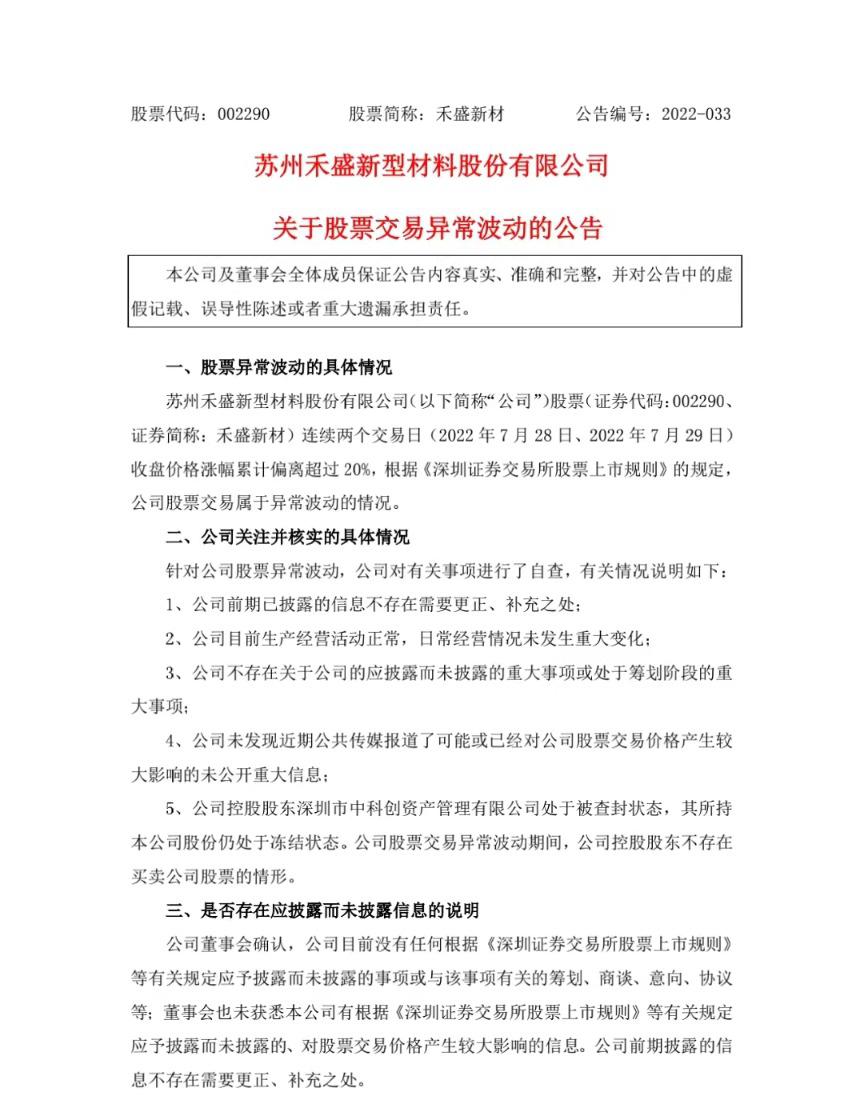 股票代码：002290　　　股票简称：禾盛新材　　　公告编号：2022-033

苏州禾盛新型材料股份有限公司

关于股票交易异常波动的公告

本公司及董事会全体成员保证公告内容真实、准确和完整，并对公告中的虚假记载、误导性陈述或者重大遗漏承担责任。

一、股票异常波动的具体情况

苏州禾盛新型材料股份有限公司（以下简称“公司”）股票（证券代码：002290、证券简称：禾盛新材）连续两个交易日（2022 年 7 月 28 日、2022 年 7 月 29 日）收盘价格涨幅累计偏离超过 20%，根据《深圳证券交易所股票上市规则》的规定，公司股票交易属于异常波动的情况。

二、公司关注并核实的具体情况

针对公司股票异常波动，公司对有关事项进行了自查，有关情况说明如下：

1、公司前期已披露的信息不存在需要更正、补充之处；

2、公司目前生产经营活动正常，日常经营情况未发生重大变化；

3、公司不存在关于公司的应披露而未披露的重大事项或处于筹划阶段的重大事项；

4、公司未发现近期公共传媒报道了可能或已经对公司股票交易价格产生较大影响的未公开重大信息；

5、公司控股股东深圳市中科创资产管理有限公司处于被查封状态，其所持本公司股份仍处于冻结状态。公司股票交易异常波动期间，公司控股股东不存在买卖公司股票的情形。

三、是否存在应披露而未披露信息的说明

公司董事会确认，公司目前没有任何根据《深圳证券交易所股票上市规则》等有关规定应予披露而未披露的事项或与该事项有关的筹划、商谈、意向、协议等；董事会也未获悉本公司有根据《深圳证券交易所股票上市规则》等有关规定应予披露而未披露的、对股票交易价格产生较大影响的信息。公司前期披露的信息不存在需要更正、补充之处。